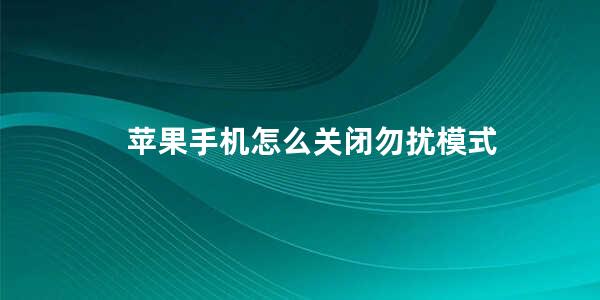 苹果手机怎么关闭勿扰模式